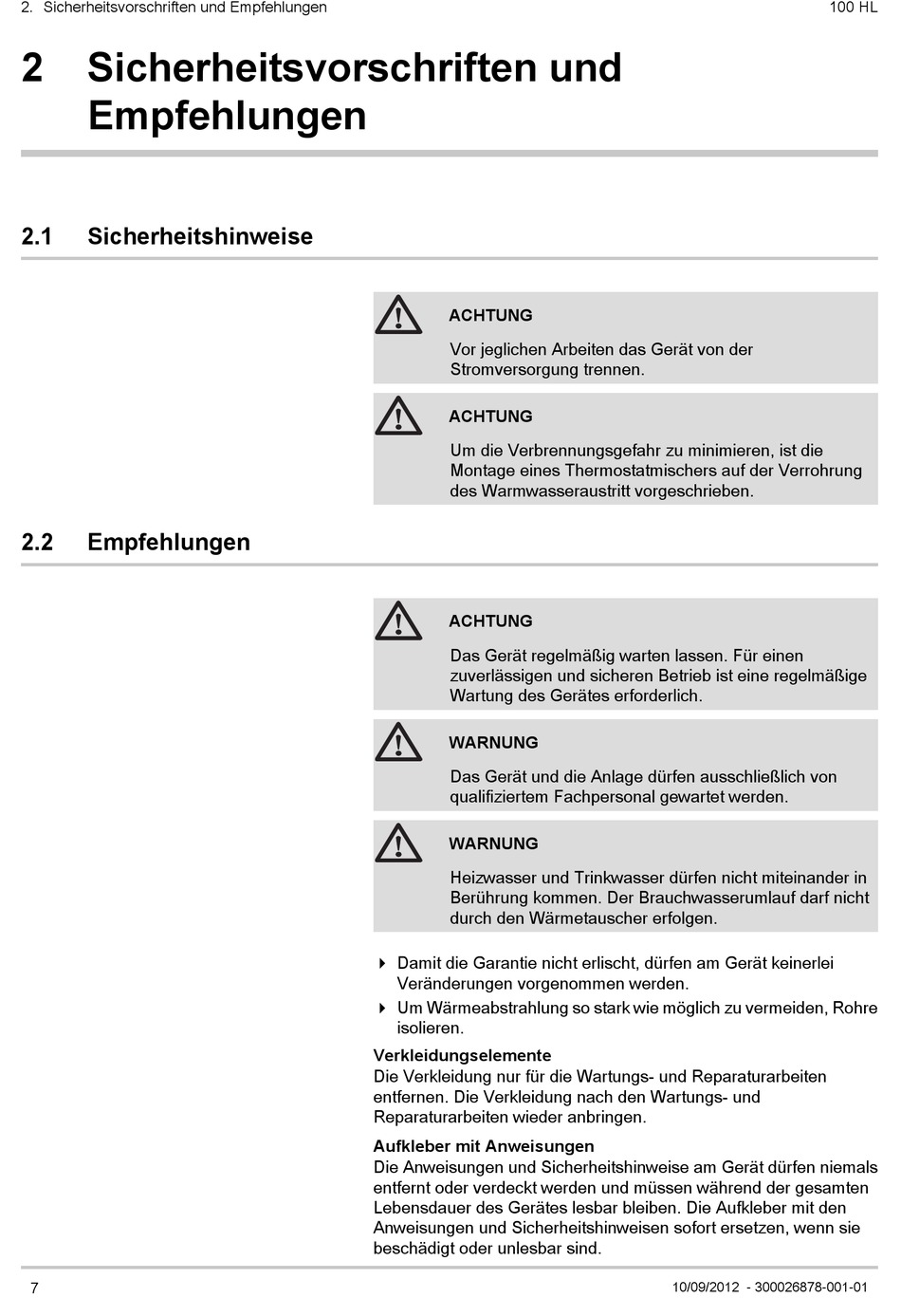 2. Sicherheitsvorschriften und Empfehlungen

100 HL

2 Sicherheitsvorschriften und Empfehlungen

2.1 Sicherheitshinweise

ACHTUNG

Vor jeglichen Arbeiten das Gerät von der Stromversorgung trennen.

ACHTUNG

Um die Verbrennungsgefahr zu minimieren, ist die Montage eines Thermostatmischers auf der Verrohrung des Warmwasseraustritt vorgeschrieben.

2.2 Empfehlungen

ACHTUNG

Das Gerät regelmäßig warten lassen. Für einen zuverlässigen und sicheren Betrieb ist eine regelmäßige Wartung des Gerätes erforderlich.

WARNUNG

Das Gerät und die Anlage dürfen ausschließlich von qualifiziertem Fachpersonal gewartet werden.

WARNUNG

Heizwasser und Trinkwasser dürfen nicht miteinander in Berührung kommen. Der Brauchwasserumlauf darf nicht durch den Wärmetauscher erfolgen.

Damit die Garantie nicht erlischt, dürfen am Gerät keinerlei Veränderungen vorgenommen werden.

Um Wärmeabstrahlung so stark wie möglich zu vermeiden, Rohre isolieren.

Verkleidungselemente
Die Verkleidung nur für die Wartungs- und Reparaturarbeiten entfernen. Die Verkleidung nach den Wartungs- und Reparaturarbeiten wieder anbringen.

Aufkleber mit Anweisungen
Die Anweisungen und Sicherheitshinweise am Gerät dürfen niemals entfernt oder verdeckt werden und müssen während der gesamten Lebensdauer des Gerätes lesbar bleiben. Die Aufkleber mit den Anweisungen und Sicherheitshinweisen sofort ersetzen, wenn sie beschädigt oder unlesbar sind.

7

10/09/2012 - 300026878-001-01